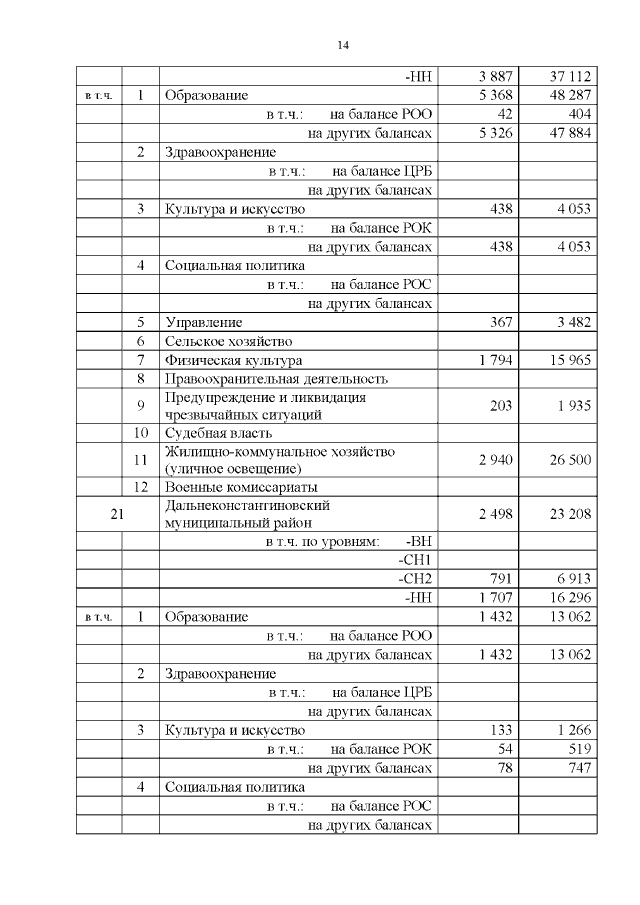 14

| | | | | |
|---|---|---|---|---|
| | | -НН | 3 887 | 37 112 |
| в т.ч. | 1 | Образование | 5 368 | 48 287 |
| | | в т.ч.: на балансе РОО | 42 | 404 |
| | | на других балансах | 5 326 | 47 884 |
| | 2 | Здравоохранение | | |
| | | в т.ч.: на балансе ЦРБ | | |
| | | на других балансах | | |
| | 3 | Культура и искусство | 438 | 4 053 |
| | | в т.ч.: на балансе РОК | | |
| | | на других балансах | 438 | 4 053 |
| | 4 | Социальная политика | | |
| | | в т.ч.: на балансе РОС | | |
| | | на других балансах | | |
| | 5 | Управление | 367 | 3 482 |
| | 6 | Сельское хозяйство | | |
| | 7 | Физическая культура | 1 794 | 15 965 |
| | 8 | Правоохранительная деятельность | | |
| | 9 | Предупреждение и ликвидация чрезвычайных ситуаций | 203 | 1 935 |
| | 10 | Судебная власть | | |
| | 11 | Жилищно-коммунальное хозяйство (уличное освещение) | 2 940 | 26 500 |
| | 12 | Военные комиссариаты | | |
| 21 | | Дальнеконстантиновский муниципальный район | 2 498 | 23 208 |
| | | в т.ч. по уровням: -ВН | | |
| | | -СН1 | | |
| | | -СН2 | 791 | 6 913 |
| | | -НН | 1 707 | 16 296 |
| в т.ч. | 1 | Образование | 1 432 | 13 062 |
| | | в т.ч.: на балансе РОО | | |
| | | на других балансах | 1 432 | 13 062 |
| | 2 | Здравоохранение | | |
| | | в т.ч.: на балансе ЦРБ | | |
| | | на других балансах | | |
| | 3 | Культура и искусство | 133 | 1 266 |
| | | в т.ч.: на балансе РОК | 54 | 519 |
| | | на других балансах | 78 | 747 |
| | 4 | Социальная политика | | |
| | | в т.ч.: на балансе РОС | | |
| | | на других балансах | | |